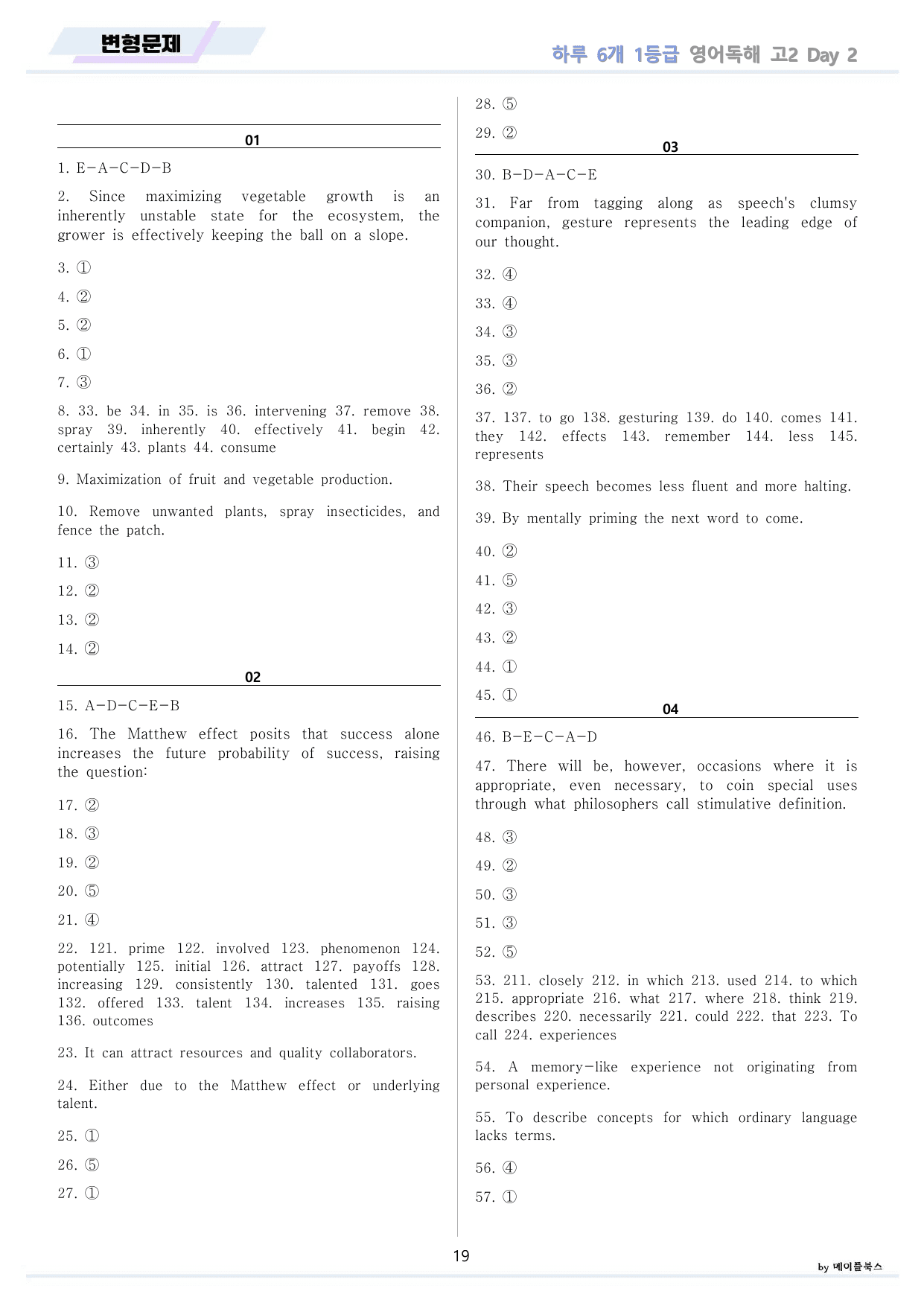 변형문제

하루 6개 1등급 영어독해 고2 Day 2

01

1. E-A-C-D-B

2. Since maximizing vegetable growth is an inherently unstable state for the ecosystem, the grower is effectively keeping the ball on a slope.

3. ①

4. ②

5. ②

6. ①

7. ③

8. 33. be 34. in 35. is 36. intervening 37. remove 38. spray 39. inherently 40. effectively 41. begin 42. certainly 43. plants 44. consume

9. Maximization of fruit and vegetable production.

10. Remove unwanted plants, spray insecticides, and fence the patch.

11. ③

12. ②

13. ②

14. ②

02

15. A-D-C-E-B

16. The Matthew effect posits that success alone increases the future probability of success, raising the question:

17. ②

18. ③

19. ②

20. ⑤

21. ④

22. 121. prime 122. involved 123. phenomenon 124. potentially 125. initial 126. attract 127. payoffs 128. increasing 129. consistently 130. talented 131. goes 132. offered 133. talent 134. increases 135. raising 136. outcomes

23. It can attract resources and quality collaborators.

24. Either due to the Matthew effect or underlying talent.

25. ①

26. ⑤

27. ①

28. ⑤

29. ②

03

30. B-D-A-C-E

31. Far from tagging along as speech's clumsy companion, gesture represents the leading edge of our thought.

32. ④

33. ④

34. ③

35. ③

36. ②

37. 137. to go 138. gesturing 139. do 140. comes 141. they 142. effects 143. remember 144. less 145. represents

38. Their speech becomes less fluent and more halting.

39. By mentally priming the next word to come.

40. ②

41. ⑤

42. ③

43. ②

44. ①

45. ①

04

46. B-E-C-A-D

47. There will be, however, occasions where it is appropriate, even necessary, to coin special uses through what philosophers call stimulative definition.

48. ③

49. ②

50. ③

51. ③

52. ⑤

53. 211. closely 212. in which 213. used 214. to which 215. appropriate 216. what 217. where 218. think 219. describes 220. necessarily 221. could 222. that 223. To call 224. experiences

54. A memory-like experience not originating from personal experience.

55. To describe concepts for which ordinary language lacks terms.

56. ④

57. ①

19

by 메이플북스